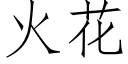 火花